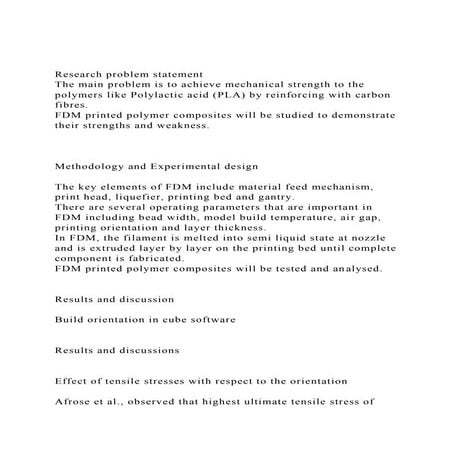 Research problem statement
The main problem is to achieve mechanical strength to the polymers like Polylactic acid (PLA) by reinforcing with carbon fibres.
FDM printed polymer composites will be studied to demonstrate their strengths and weakness.

Methodology and Experimental design

The key elements of FDM include material feed mechanism, print head, liquefier, printing bed and gantry.
There are several operating parameters that are important in FDM including bead width, model build temperature, air gap, printing orientation and layer thickness.
In FDM, the filament is melted into semi liquid state at nozzle and is extruded layer by layer on the printing bed until complete component is fabricated.
FDM printed polymer composites will be tested and analysed.

Results and discussion

Build orientation in cube software

Results and discussions

Effect of tensile stresses with respect to the orientation

Afrose et al., observed that highest ultimate tensile stress of